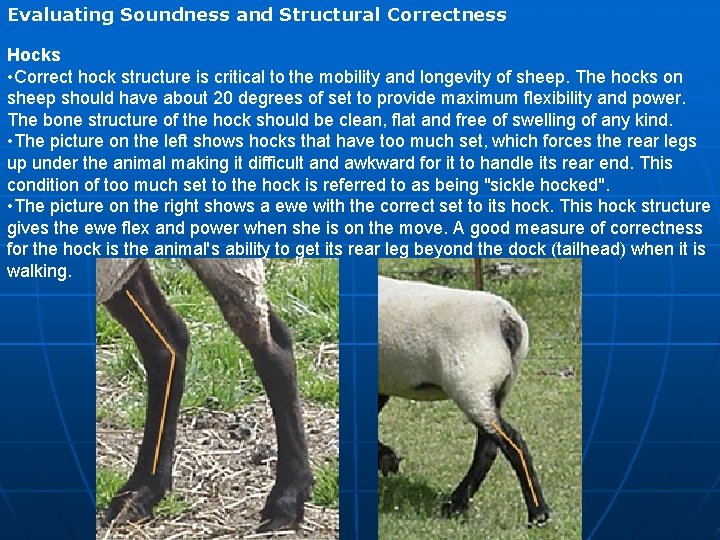 Evaluating Soundness and Structural Correctness

Hocks
•Correct hock structure is critical to the mobility and longevity of sheep. The hocks on sheep should have about 20 degrees of set to provide maximum flexibility and power. The bone structure of the hock should be clean, flat and free of swelling of any kind.
•The picture on the left shows hocks that have too much set, which forces the rear legs up under the animal making it difficult and awkward for it to handle its rear end. This condition of too much set to the hock is referred to as being "sickle hocked".
•The picture on the right shows a ewe with the correct set to its hock. This hock structure gives the ewe flex and power when she is on the move. A good measure of correctness for the hock is the animal's ability to get its rear leg beyond the dock (tailhead) when it is walking.